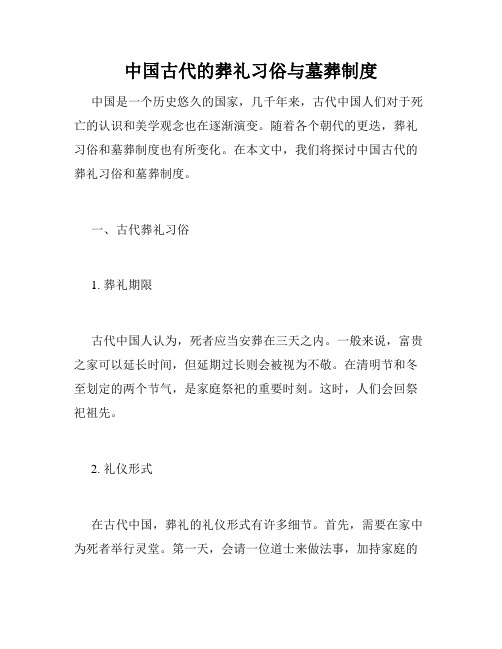 中国古代的葬礼习俗与墓葬制度

中国是一个历史悠久的国家，几千年来，古代中国人们对于死亡的认识和美学观念也在逐渐演变。随着各个朝代的更迭，葬礼习俗和墓葬制度也有所变化。在本文中，我们将探讨中国古代的葬礼习俗和墓葬制度。

一、古代葬礼习俗

1. 葬礼期限

古代中国人认为，死者应当安葬在三天之内。一般来说，富贵之家可以延长时间，但延期过长则会被视为不敬。在清明节和冬至划定的两个节气，是家庭祭祀的重要时刻。这时，人们会回祭祀祖先。

2. 礼仪形式

在古代中国，葬礼的礼仪形式有许多细节。首先，需要在家中为死者举行灵堂。第一天，会请一位道士来做法事，加持家庭的